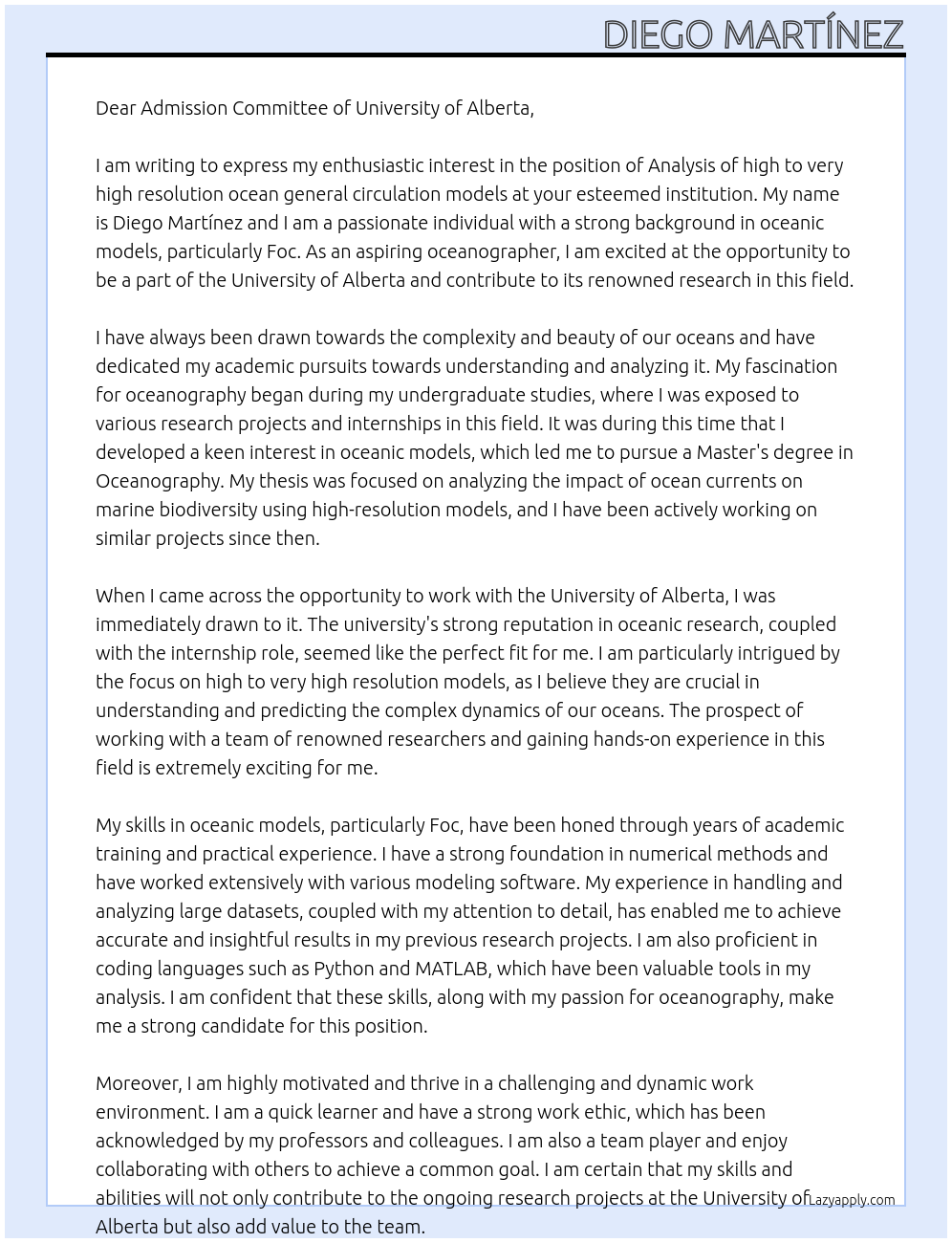 DIEGO MARTÍNEZ

Dear Admission Committee of University of Alberta,

I am writing to express my enthusiastic interest in the position of Analysis of high to very high resolution ocean general circulation models at your esteemed institution. My name is Diego Martínez and I am a passionate individual with a strong background in oceanic models, particularly Foc. As an aspiring oceanographer, I am excited at the opportunity to be a part of the University of Alberta and contribute to its renowned research in this field.

I have always been drawn towards the complexity and beauty of our oceans and have dedicated my academic pursuits towards understanding and analyzing it. My fascination for oceanography began during my undergraduate studies, where I was exposed to various research projects and internships in this field. It was during this time that I developed a keen interest in oceanic models, which led me to pursue a Master's degree in Oceanography. My thesis was focused on analyzing the impact of ocean currents on marine biodiversity using high-resolution models, and I have been actively working on similar projects since then.

When I came across the opportunity to work with the University of Alberta, I was immediately drawn to it. The university's strong reputation in oceanic research, coupled with the internship role, seemed like the perfect fit for me. I am particularly intrigued by the focus on high to very high resolution models, as I believe they are crucial in understanding and predicting the complex dynamics of our oceans. The prospect of working with a team of renowned researchers and gaining hands-on experience in this field is extremely exciting for me.

My skills in oceanic models, particularly Foc, have been honed through years of academic training and practical experience. I have a strong foundation in numerical methods and have worked extensively with various modeling software. My experience in handling and analyzing large datasets, coupled with my attention to detail, has enabled me to achieve accurate and insightful results in my previous research projects. I am also proficient in coding languages such as Python and MATLAB, which have been valuable tools in my analysis. I am confident that these skills, along with my passion for oceanography, make me a strong candidate for this position.

Moreover, I am highly motivated and thrive in a challenging and dynamic work environment. I am a quick learner and have a strong work ethic, which has been acknowledged by my professors and colleagues. I am also a team player and enjoy collaborating with others to achieve a common goal. I am certain that my skills and abilities will not only contribute to the ongoing research projects at the University of Alberta but also add value to the team.

Lazyapply.com